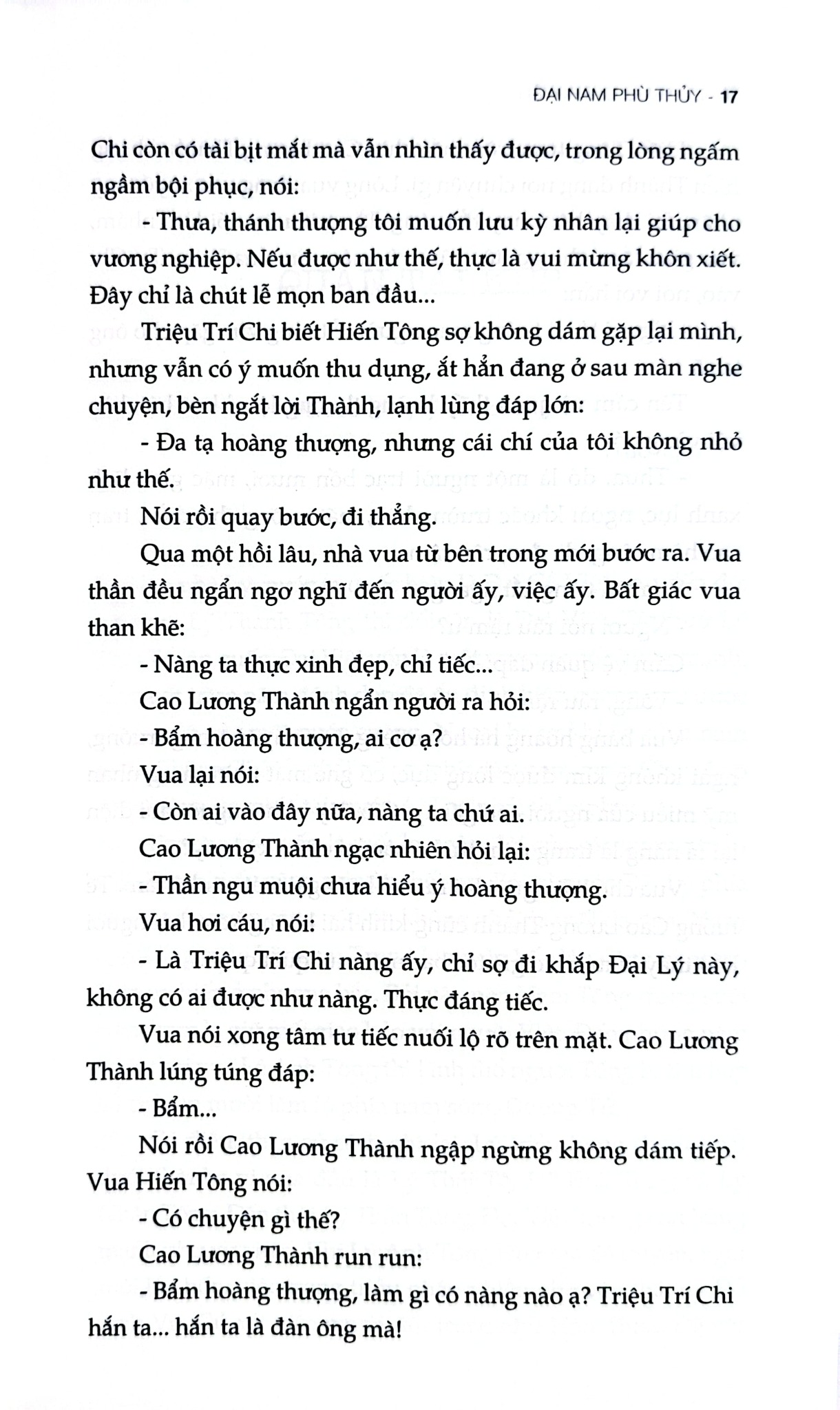 ĐẠI NAM PHÙ THỦY - 17

Chi còn có tài bịt mắt mà vẫn nhìn thấy được, trong lòng ngấm ngầm bội phục, nói:

- Thưa, thánh thượng tôi muốn lưu kỳ nhân lại giúp cho vương nghiệp. Nếu được như thế, thực là vui mừng khôn xiết. Đây chỉ là chút lễ mọn ban đầu...

Triệu Trí Chi biết Hiến Tông sợ không dám gặp lại mình, nhưng vẫn có ý muốn thu dụng, ắt hẳn đang ở sau màn nghe chuyện, bèn ngắt lời Thành, lạnh lùng đáp lớn:

- Đa tạ hoàng thượng, nhưng cái chí của tôi không nhỏ như thế.

Nói rồi quay bước, đi thẳng.

Qua một hồi lâu, nhà vua từ bên trong mới bước ra. Vua thần đều ngẩn ngơ nghĩ đến người ấy, việc ấy. Bất giác vua than khẽ:

- Nàng ta thực xinh đẹp, chỉ tiếc...

Cao Lương Thành ngẩn người ra hỏi:

- Bẩm hoàng thượng, ai cơ ạ?

Vua lại nói:

- Còn ai vào đây nữa, nàng ta chứ ai.

Cao Lương Thành ngạc nhiên hỏi lại:

- Thần ngu muội chưa hiểu ý hoàng thượng.

Vua hơi cáu, nói:

- Là Triệu Trí Chi nàng ấy, chỉ sợ đi khắp Đại Lý này, không có ai được như nàng. Thực đáng tiếc.

Vua nói xong tâm tư tiếc nuối lộ rõ trên mặt. Cao Lương Thành lúng túng đáp:

- Bẩm...

Nói rồi Cao Lương Thành ngập ngừng không dám tiếp. Vua Hiến Tông nói:

- Có chuyện gì thế?

Cao Lương Thành run run:

- Bẩm hoàng thượng, làm gì có nàng nào ạ? Triệu Trí Chi hắn ta... hắn ta là đàn ông mà!